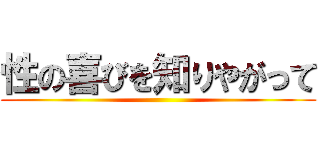 性の喜びを知りやがって